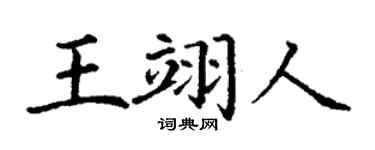 王翊人
词典网